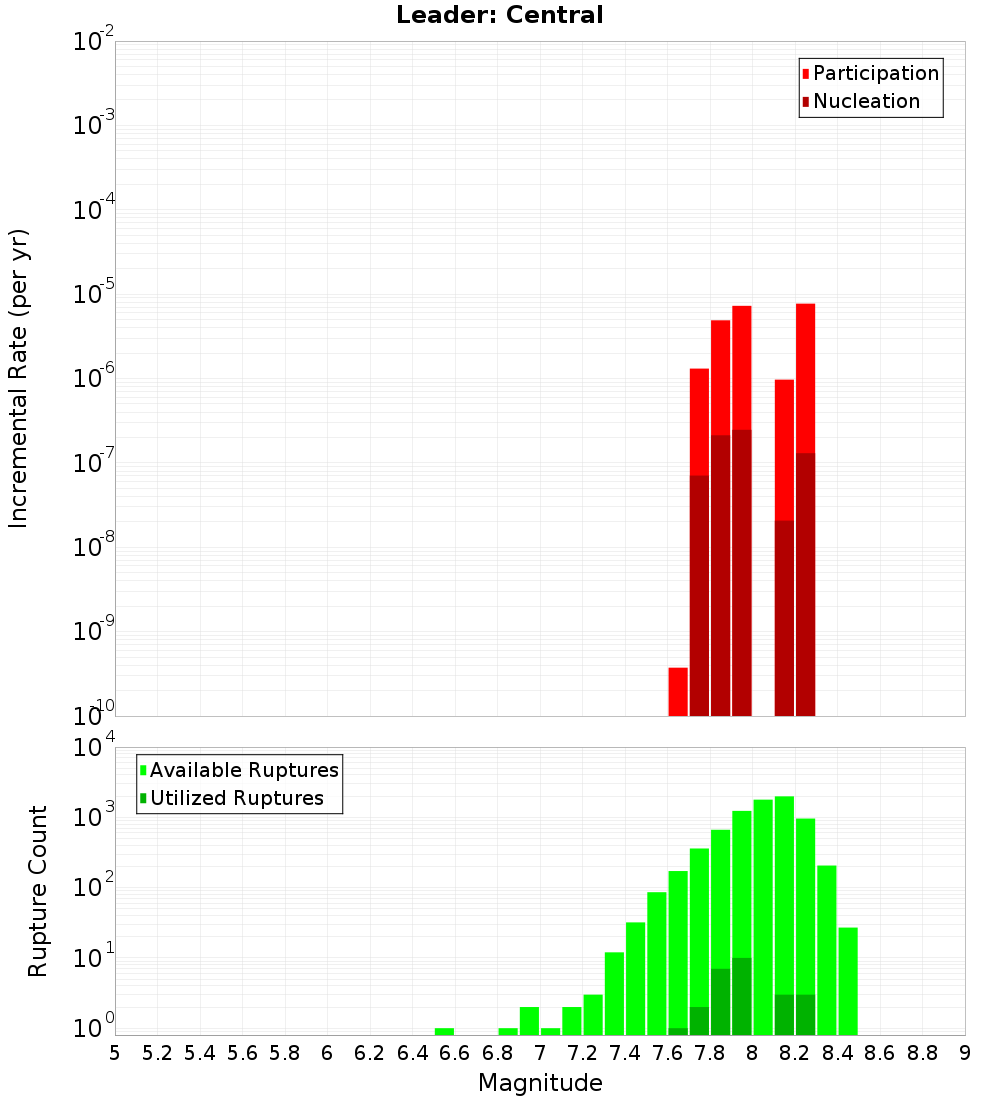 Leader: Central

Participation
Nucleation

Incremental Rate (per yr)

$10^{-2}$
$10^{-3}$
$10^{-4}$
$10^{-5}$
$10^{-6}$
$10^{-7}$
$10^{-8}$
$10^{-9}$
$10^{-10}$

Available Ruptures
Utilized Ruptures

Rupture Count

$10^{4}$
$10^{3}$
$10^{2}$
$10^{1}$
$10^{0}$

5 5.2 5.4 5.6 5.8 6 6.2 6.4 6.6 6.8 7 7.2 7.4 7.6 7.8 8 8.2 8.4 8.6 8.8 9

Magnitude